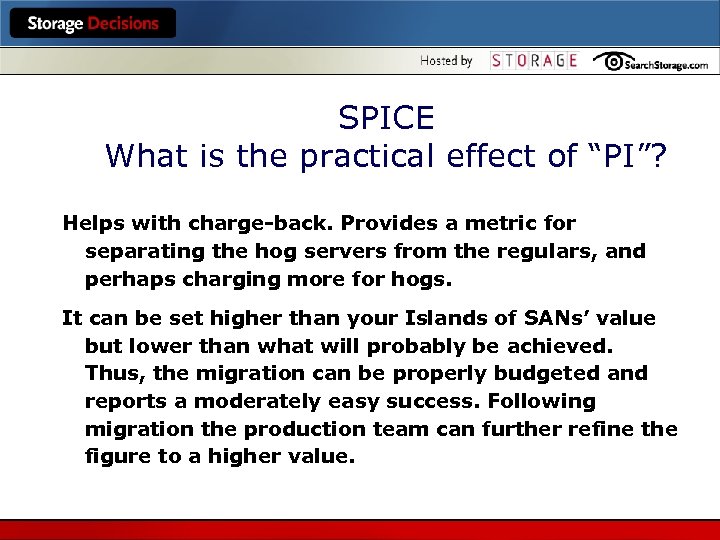 Storage Decisions

Hosted by STORAGE SearchStorage.com

SPICE
What is the practical effect of “PI”?

Helps with charge-back. Provides a metric for separating the hog servers from the regulars, and perhaps charging more for hogs.

It can be set higher than your Islands of SANs’ value but lower than what will probably be achieved. Thus, the migration can be properly budgeted and reports a moderately easy success. Following migration the production team can further refine the figure to a higher value.